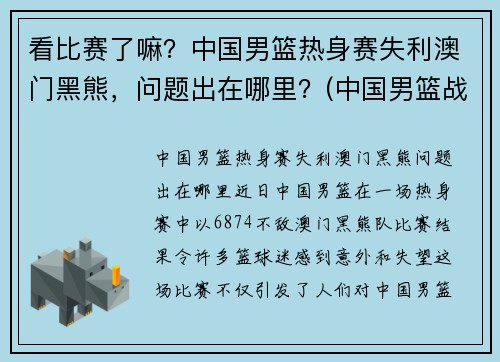 看比赛了嘛？中国男篮热身赛失利澳门黑熊，问题出在哪里？(中国男篮战

中国男篮热身赛失利澳门黑熊问题出在哪里近日中国男篮在一场热身赛中以6874不敌澳门黑熊队比赛结果令许多篮球迷感到意外和失望这场比赛不仅引发了人们对中国男篮